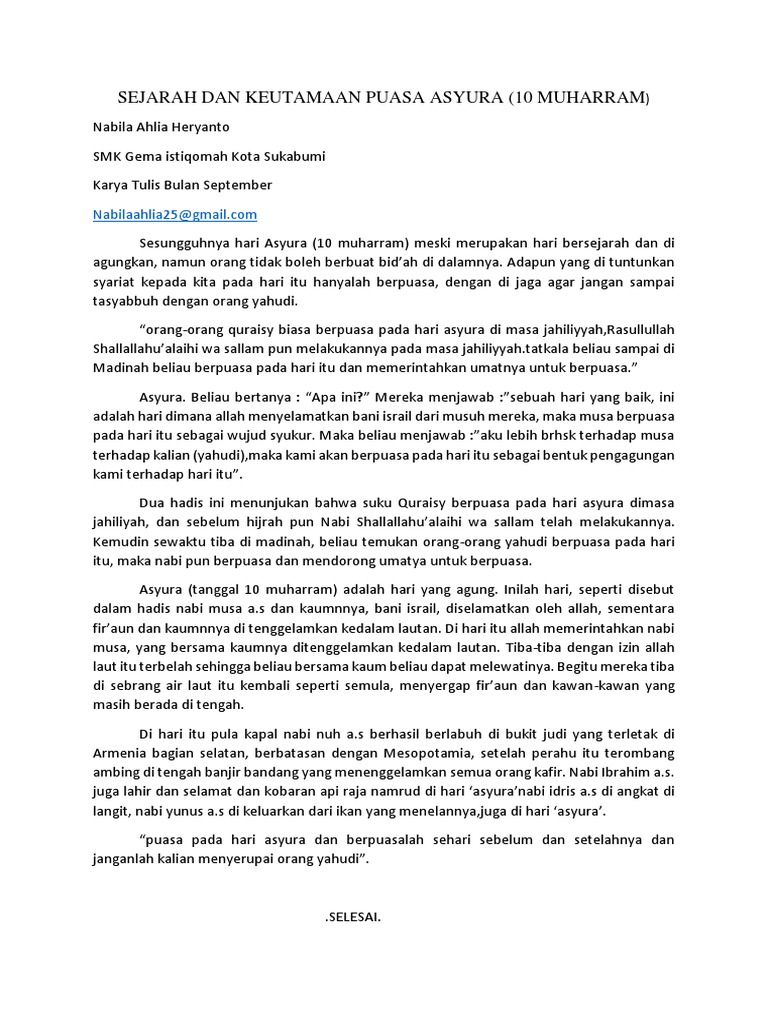 SEJARAH DAN KEUTAMAAN PUASA ASYURA (10 MUHARRAM)

Nabila Ahlia Heryanto

SMK Gema istiqomah Kota Sukabumi

Karya Tulis Bulan September

Nabilaahlia25@gmail.com

Sesungguhnya hari Asyura (10 muharram) meski merupakan hari bersejarah dan di agungkan, namun orang tidak boleh berbuat bid'ah di dalamnya. Adapun yang di tuntunkan syariat kepada kita pada hari itu hanyalah berpuasa, dengan di jaga agar jangan sampai tasyabbuh dengan orang yahudi.

"orang-orang quraisy biasa berpuasa pada hari asyura di masa jahiliyyah,Rasullullah Shallallahu'alaihi wa sallam pun melakukannya pada masa jahiliyyah.tatkala beliau sampai di Madinah beliau berpuasa pada hari itu dan memerintahkan umatnya untuk berpuasa."

Asyura. Beliau bertanya : "Apa ini?" Mereka menjawab :"sebuah hari yang baik, ini adalah hari dimana allah menyelamatkan bani israil dari musuh mereka, maka musa berpuasa pada hari itu sebagai wujud syukur. Maka beliau menjawab :"aku lebih brhsk terhadap musa terhadap kalian (yahudi),maka kami akan berpuasa pada hari itu sebagai bentuk pengagungan kami terhadap hari itu".

Dua hadis ini menunjukan bahwa suku Quraisy berpuasa pada hari asyura dimasa jahiliyah, dan sebelum hijrah pun Nabi Shallallahu'alaihi wa sallam telah melakukannya. Kemudin sewaktu tiba di madinah, beliau temukan orang-orang yahudi berpuasa pada hari itu, maka nabi pun berpuasa dan mendorong umatya untuk berpuasa.

Asyura (tanggal 10 muharram) adalah hari yang agung. Inilah hari, seperti disebut dalam hadis nabi musa a.s dan kaumnnya, bani israil, diselamatkan oleh allah, sementara fir'aun dan kaumnnya di tenggelamkan kedalam lautan. Di hari itu allah memerintahkan nabi musa, yang bersama kaumnya ditenggelamkan kedalam lautan. Tiba-tiba dengan izin allah laut itu terbelah sehingga beliau bersama kaum beliau dapat melewatinya. Begitu mereka tiba di sebrang air laut itu kembali seperti semula, menyergap fir'aun dan kawan-kawan yang masih berada di tengah.

Di hari itu pula kapal nabi nuh a.s berhasil berlabuh di bukit judi yang terletak di Armenia bagian selatan, berbatasan dengan Mesopotamia, setelah perahu itu terombang ambing di tengah banjir bandang yang menenggelamkan semua orang kafir. Nabi Ibrahim a.s. juga lahir dan selamat dan kobaran api raja namrud di hari 'asyura'nabi idris a.s di angkat di langit, nabi yunus a.s di keluarkan dari ikan yang menelannya,juga di hari 'asyura'.

"puasa pada hari asyura dan berpuasalah sehari sebelum dan setelahnya dan janganlah kalian menyerupai orang yahudi".

.SELESAI.